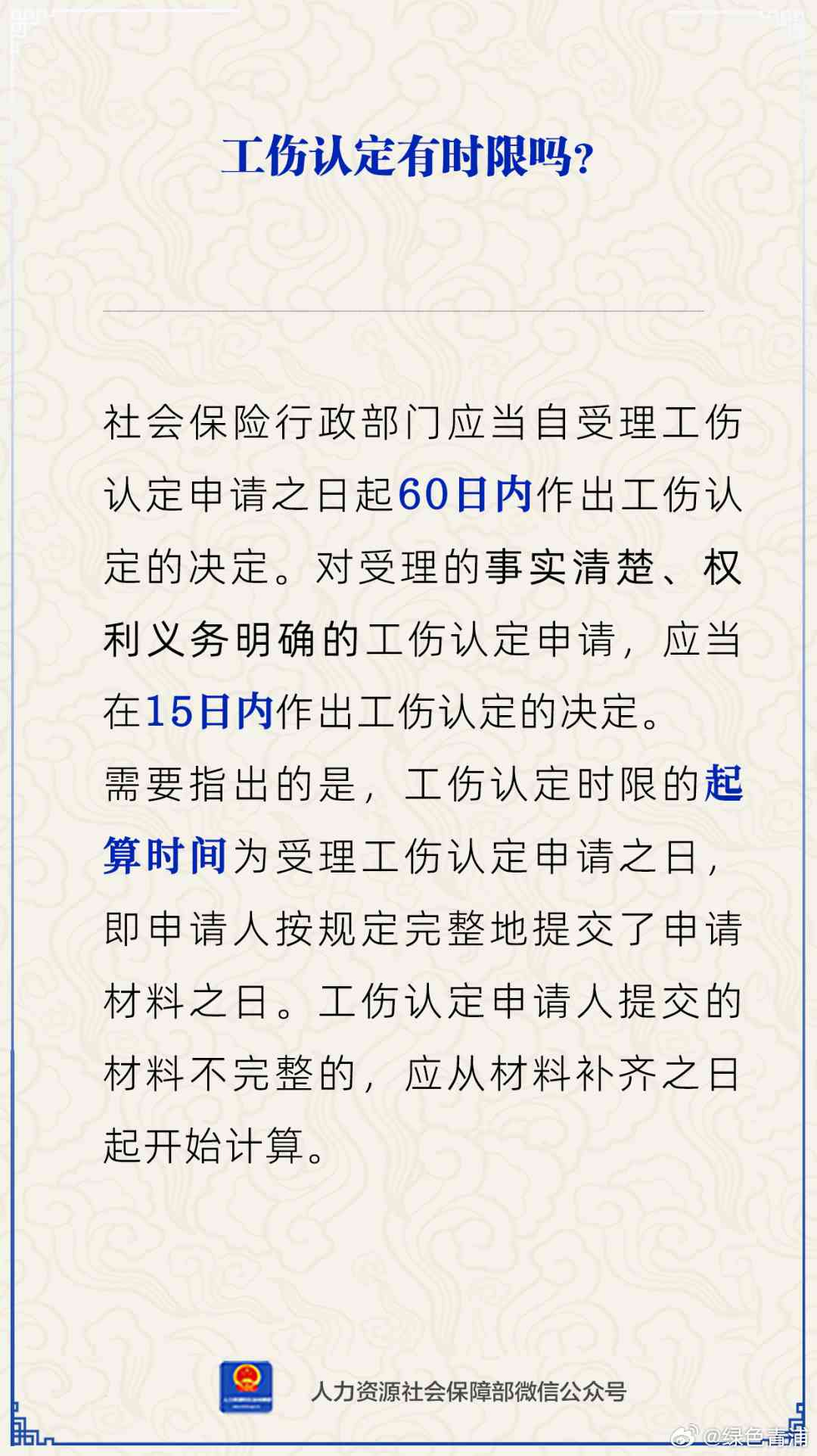 工伤认定有时限吗?

社会保险行政部门应当自受理工伤认定申请之日起60日内作出工伤认定的决定。对受理的事实清楚、权利义务明确的工伤认定申请，应当在15日内作出工伤认定的决定。

需要指出的是，工伤认定时限的起算时间为受理工伤认定申请之日，即申请人按规定完整地提交了申请材料之日。工伤认定申请人提交的材料不完整的，应从材料补齐之日起开始计算。

人力资源社会保障部微信公众号

@绿色青浦